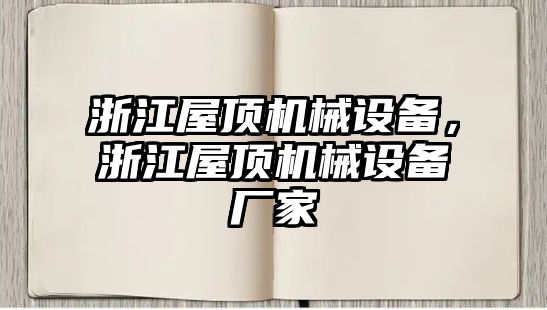 浙江屋顶机械设备，浙江屋顶机械设备厂家